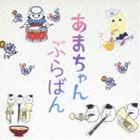 あまちゃん
ぶらばん